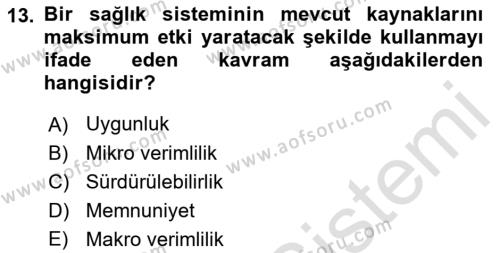 13. Bir sağlık sisteminin mevcut kaynaklarını maksimum etki yaratacak şekilde kullanmayı ifade eden kavram aşağıdakilerden hangisidir?

A) Uygunluk
B) Mikro verimlilik
C) Sürdürülebilirlik
D) Memnuniyet
E) Makro verimlilik

www.aofsoru.com
www.aofsoru.com
www.aofsoru.com
www.aofsoru.com
sistemi